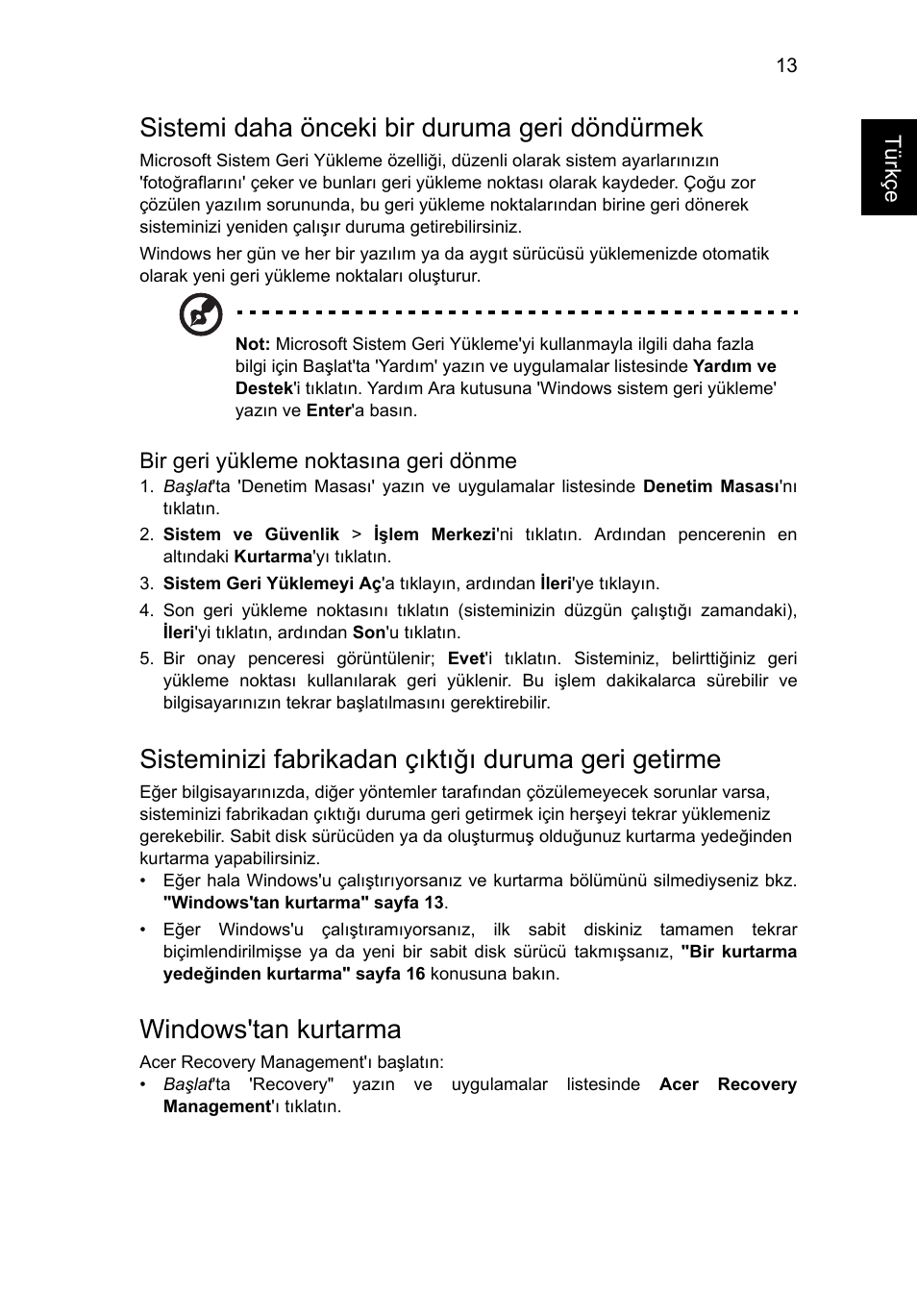 13

Türkçe

Sistemi daha önceki bir duruma geri döndürmek

Microsoft Sistem Geri Yükleme özelliği, düzenli olarak sistem ayarlarınızın 'fotoğraflarını' çeker ve bunları geri yükleme noktası olarak kaydeder. Çoğu zor çözülen yazılım sorununda, bu geri yükleme noktalarından birine geri dönerek sisteminizi yeniden çalışır duruma getirebilirsiniz.

Windows her gün ve her bir yazılım ya da aygıt sürücüsü yüklemenizde otomatik olarak yeni geri yükleme noktaları oluşturur.

Not: Microsoft Sistem Geri Yükleme'yi kullanmayla ilgili daha fazla bilgi için Başlat'ta 'Yardım' yazın ve uygulamalar listesinde Yardım ve Destek'i tıklatın. Yardım Ara kutusuna 'Windows sistem geri yükleme' yazın ve Enter'a basın.

Bir geri yükleme noktasına geri dönme

1. Başlat'ta 'Denetim Masası' yazın ve uygulamalar listesinde Denetim Masası'nı tıklatın.
2. Sistem ve Güvenlik > İşlem Merkezi'ni tıklatın. Ardından pencerenin en altındaki Kurtarma'yı tıklatın.
3. Sistem Geri Yüklemeyi Aç'a tıklayın, ardından İleri'ye tıklayın.
4. Son geri yükleme noktasını tıklatın (sisteminizin düzgün çalıştığı zamandaki), İleri'yi tıklatın, ardından Son'u tıklatın.
5. Bir onay penceresi görüntülenir; Evet'i tıklatın. Sisteminiz, belirttiğiniz geri yükleme noktası kullanılarak geri yüklenir. Bu işlem dakikalarca sürebilir ve bilgisayarınızın tekrar başlatılmasını gerektirebilir.

Sisteminizi fabrikadan çıktığı duruma geri getirme

Eğer bilgisayarınızda, diğer yöntemler tarafından çözülemeyecek sorunlar varsa, sisteminizi fabrikadan çıktığı duruma geri getirmek için herşeyi tekrar yüklemeniz gerekebilir. Sabit disk sürücüden ya da oluşturmuş olduğunuz kurtarma yedeğinden kurtarma yapabilirsiniz.

• Eğer hala Windows'u çalıştırıyorsanız ve kurtarma bölümünü silmediyseniz bkz. "Windows'tan kurtarma" sayfa 13.
• Eğer Windows'u çalıştıramıyorsanız, ilk sabit diskiniz tamamen tekrar biçimlendirilmişse ya da yeni bir sabit disk sürücü takmışsanız, "Bir kurtarma yedeğinden kurtarma" sayfa 16 konusuna bakın.

Windows'tan kurtarma

Acer Recovery Management'ı başlatın:
• Başlat'ta 'Recovery" yazın ve uygulamalar listesinde Acer Recovery Management'ı tıklatın.